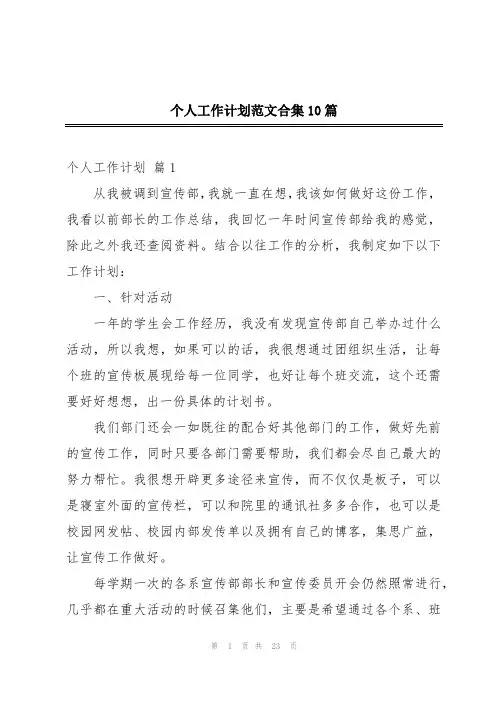 个人工作计划范文合集10篇

个人工作计划 篇1

从我被调到宣传部，我就一直在想，我该如何做好这份工作，我看以前部长的工作总结，我回忆一年时间宣传部给我的感觉，除此之外我还查阅资料。结合以往工作的分析，我制定如下以下工作计划：

一、针对活动

一年的学生会工作经历，我没有发现宣传部自己举办过什么活动，所以我想，如果可以的话，我很想通过团组织生活，让每个班的宣传板展现给每一位同学，也好让每个班交流，这个还需要好好想想，出一份具体的计划书。

我们部门还会一如既往的配合好其他部门的工作，做好先前的宣传工作，同时只要各部门需要帮助，我们都会尽自己最大的努力帮忙。我很想开辟更多途径来宣传，而不仅仅是板子，可以是寝室外面的宣传栏，可以和院里的通讯社多多合作，也可以是校园网发帖、校园内部发传单以及拥有自己的博客，集思广益，让宣传工作做好。

每学期一次的各系宣传部部长和宣传委员开会仍然照常进行，几乎都在重大活动的时候召集他们，主要是希望通过各个系、班

第 1 页 共 23 页